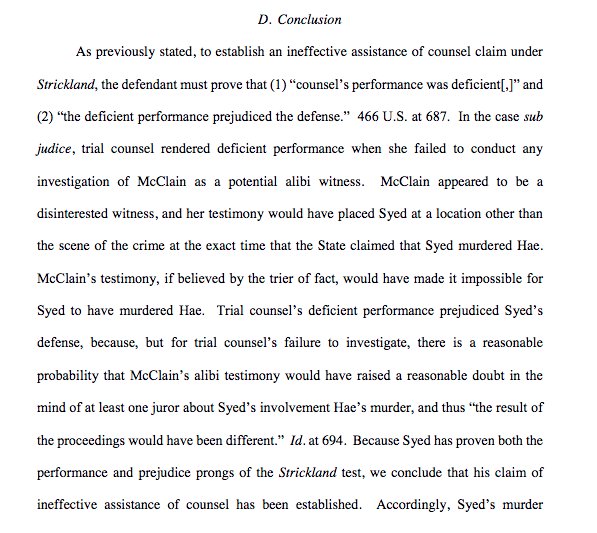 D. Conclusion

As previously stated, to establish an ineffective assistance of counsel claim under Strickland, the defendant must prove that (1) "counsel's performance was deficient[,]" and (2) "the deficient performance prejudiced the defense." 466 U.S. at 687. In the case sub judice, trial counsel rendered deficient performance when she failed to conduct any investigation of McClain as a potential alibi witness. McClain appeared to be a disinterested witness, and her testimony would have placed Syed at a location other than the scene of the crime at the exact time that the State claimed that Syed murdered Hae. McClain's testimony, if believed by the trier of fact, would have made it impossible for Syed to have murdered Hae. Trial counsel's deficient performance prejudiced Syed's defense, because, but for trial counsel's failure to investigate, there is a reasonable probability that McClain's alibi testimony would have raised a reasonable doubt in the mind of at least one juror about Syed's involvement Hae's murder, and thus "the result of the proceedings would have been different." Id. at 694. Because Syed has proven both the performance and prejudice prongs of the Strickland test, we conclude that his claim of ineffective assistance of counsel has been established. Accordingly, Syed's murder